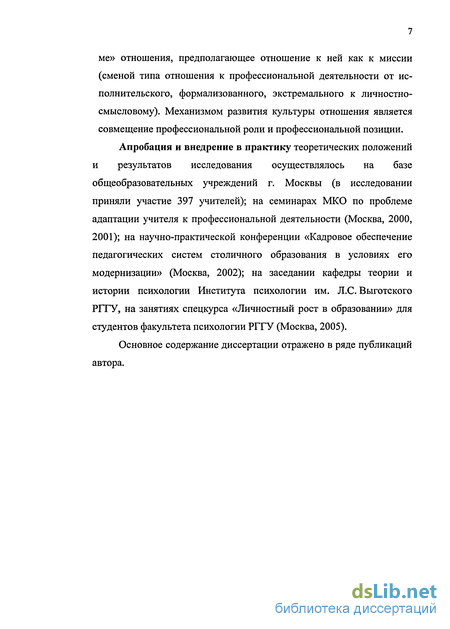 7

ме» отношения, предполагающее отношение к ней как к миссии (сменой типа отношения к профессиональной деятельности от исполнительского, формализованного, экстремального к личностно-смысловому). Механизмом развития культуры отношения является совмещение профессиональной роли и профессиональной позиции.

Апробация и внедрение в практику теоретических положений и результатов исследования осуществлялось на базе общеобразовательных учреждений г. Москвы (в исследовании приняли участие 397 учителей); на семинарах МКО по проблеме адаптации учителя к профессиональной деятельности (Москва, 2000, 2001); на научно-практической конференции «Кадровое обеспечение педагогических систем столичного образования в условиях его модернизации» (Москва, 2002); на заседании кафедры теории и истории психологии Института психологии им. Л.С. Выготского РГГУ, на занятиях спецкурса «Личностный рост в образовании» для студентов факультета психологии РГГУ (Москва, 2005).

Основное содержание диссертации отражено в ряде публикаций автора.

dsLib.net
библиотека диссертаций